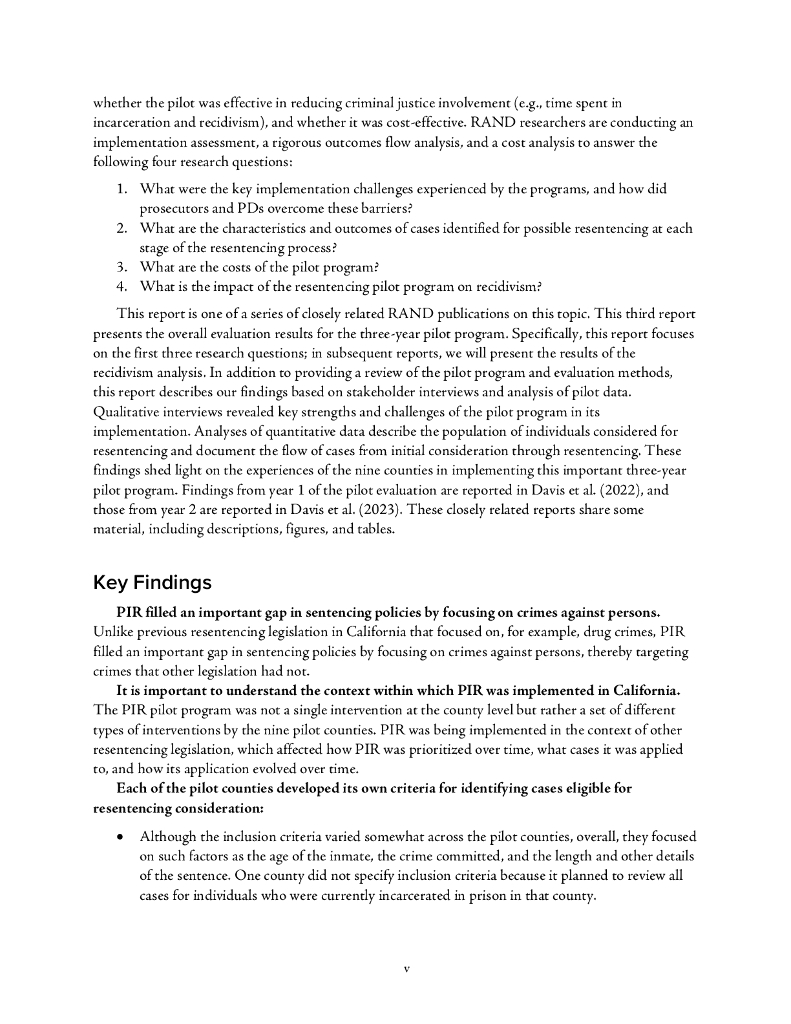 whether the pilot was effective in reducing criminal justice involvement (e.g., time spent in incarceration and recidivism), and whether it was cost-effective. RAND researchers are conducting an implementation assessment, a rigorous outcomes flow analysis, and a cost analysis to answer the following four research questions:

1. What were the key implementation challenges experienced by the programs, and how did prosecutors and PDs overcome these barriers?
2. What are the characteristics and outcomes of cases identified for possible resentencing at each stage of the resentencing process?
3. What are the costs of the pilot program?
4. What is the impact of the resentencing pilot program on recidivism?

This report is one of a series of closely related RAND publications on this topic. This third report presents the overall evaluation results for the three-year pilot program. Specifically, this report focuses on the first three research questions; in subsequent reports, we will present the results of the recidivism analysis. In addition to providing a review of the pilot program and evaluation methods, this report describes our findings based on stakeholder interviews and analysis of pilot data. Qualitative interviews revealed key strengths and challenges of the pilot program in its implementation. Analyses of quantitative data describe the population of individuals considered for resentencing and document the flow of cases from initial consideration through resentencing. These findings shed light on the experiences of the nine counties in implementing this important three-year pilot program. Findings from year 1 of the pilot evaluation are reported in Davis et al. (2022), and those from year 2 are reported in Davis et al. (2023). These closely related reports share some material, including descriptions, figures, and tables.

Key Findings

PIR filled an important gap in sentencing policies by focusing on crimes against persons. Unlike previous resentencing legislation in California that focused on, for example, drug crimes, PIR filled an important gap in sentencing policies by focusing on crimes against persons, thereby targeting crimes that other legislation had not.

It is important to understand the context within which PIR was implemented in California. The PIR pilot program was not a single intervention at the county level but rather a set of different types of interventions by the nine pilot counties. PIR was being implemented in the context of other resentencing legislation, which affected how PIR was prioritized over time, what cases it was applied to, and how its application evolved over time.

Each of the pilot counties developed its own criteria for identifying cases eligible for resentencing consideration:

• Although the inclusion criteria varied somewhat across the pilot counties, overall, they focused on such factors as the age of the inmate, the crime committed, and the length and other details of the sentence. One county did not specify inclusion criteria because it planned to review all cases for individuals who were currently incarcerated in prison in that county.

v